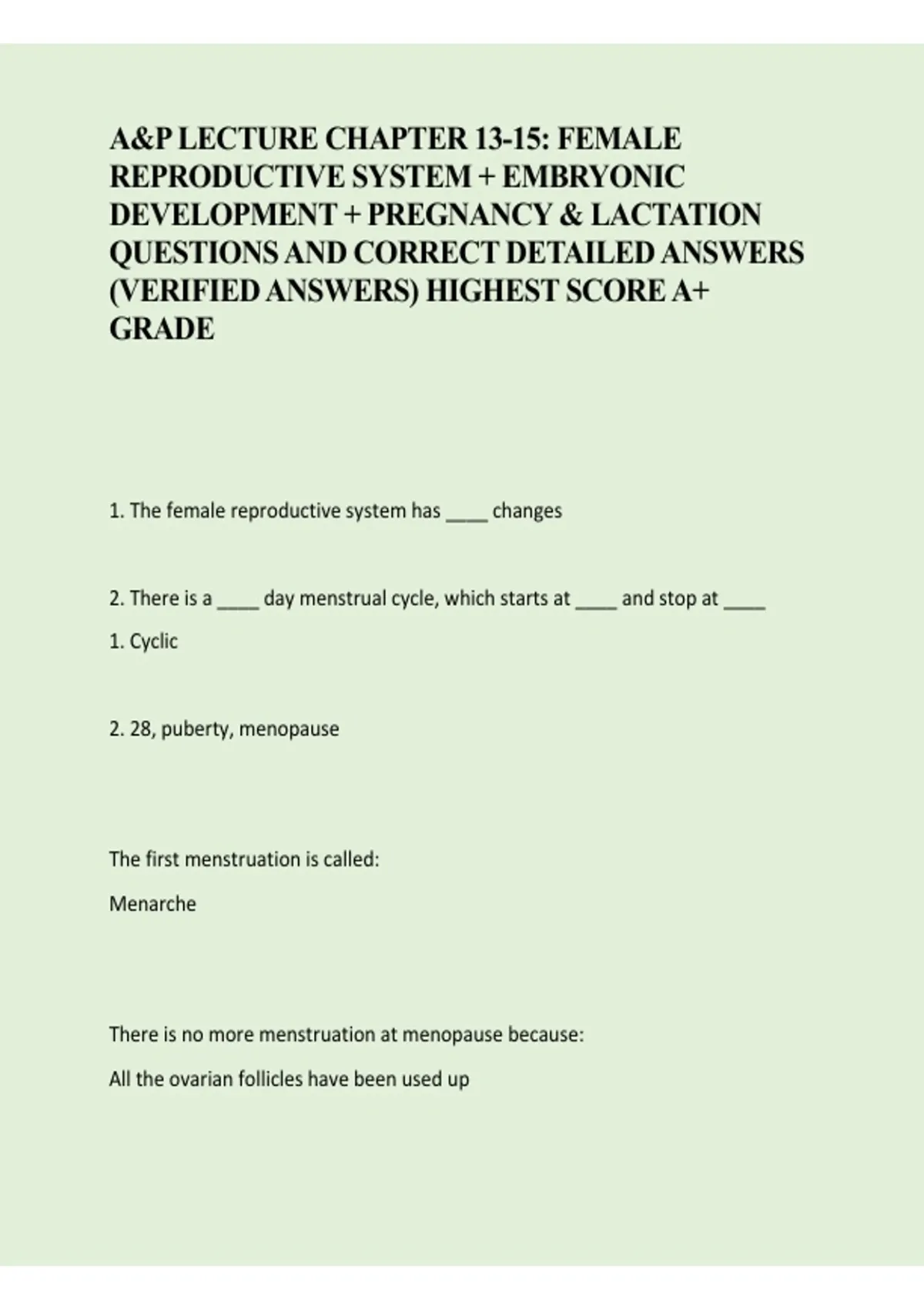 A&P LECTURE CHAPTER 13-15: FEMALE REPRODUCTIVE SYSTEM + EMBRYONIC DEVELOPMENT + PREGNANCY & LACTATION QUESTIONS AND CORRECT DETAILED ANSWERS (VERIFIED ANSWERS) HIGHEST SCORE A+ GRADE

1. The female reproductive system has ____ changes

2. There is a ____ day menstrual cycle, which starts at ____ and stop at ____

1. Cyclic

2. 28, puberty, menopause

The first menstruation is called:

Menarche

There is no more menstruation at menopause because:

All the ovarian follicles have been used up